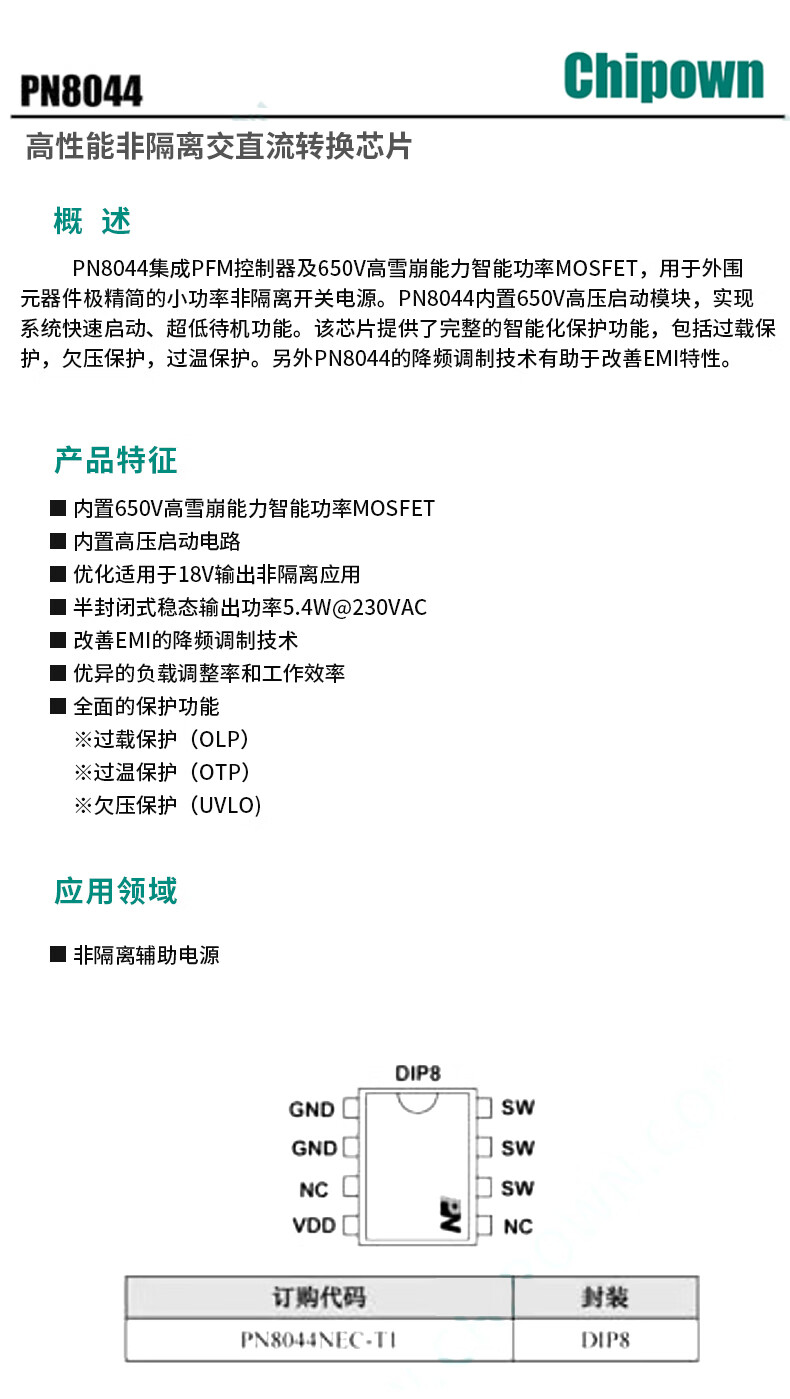 PN8044

Chipown

高性能非隔离交直流转换芯片

概 述

PN8044集成PFM控制器及650V高雪崩能力智能功率MOSFET，用于外围元器件极精简的小功率非隔离开关电源。PN8044内置650V高压启动模块，实现系统快速启动、超低待机功能。该芯片提供了完整的智能化保护功能，包括过载保护，欠压保护，过温保护。另外PN8044的降频调制技术有助于改善EMI特性。

产品特征

■ 内置650V高雪崩能力智能功率MOSFET
■ 内置高压启动电路
■ 优化适用于18V输出非隔离应用
■ 半封闭式稳态输出功率5.4W@230VAC
■ 改善EMI的降频调制技术
■ 优异的负载调整率和工作效率
■ 全面的保护功能
※过载保护（OLP）
※过温保护（OTP）
※欠压保护（UVLO）

应用领域

■ 非隔离辅助电源

DIP8
GND
GND
NC
VDD
SW
SW
SW
NC

| 订购代码 | 封装 |
|---|---|
| PN8044NEC-T1 | DIP8 |